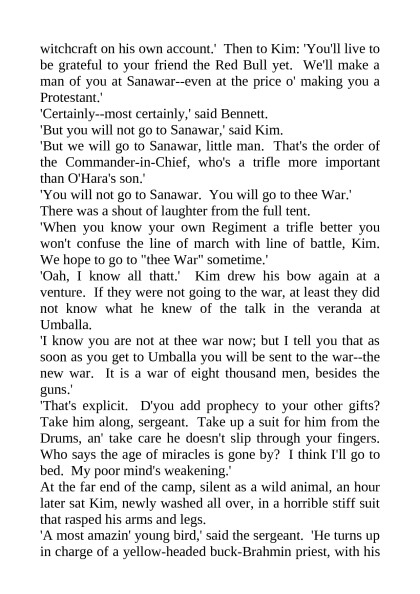 witchcraft on his own account.' Then to Kim: 'You'll live to be grateful to your friend the Red Bull yet. We'll make a man of you at Sanawar--even at the price o' making you a Protestant.'
'Certainly--most certainly,' said Bennett.
'But you will not go to Sanawar,' said Kim.
'But we will go to Sanawar, little man. That's the order of the Commander-in-Chief, who's a trifle more important than O'Hara's son.'
'You will not go to Sanawar. You will go to thee War.'
There was a shout of laughter from the full tent.
'When you know your own Regiment a trifle better you won't confuse the line of march with line of battle, Kim. We hope to go to "thee War" sometime.'
'Oah, I know all thatt.' Kim drew his bow again at a venture. If they were not going to the war, at least they did not know what he knew of the talk in the veranda at Umballa.
'I know you are not at thee war now; but I tell you that as soon as you get to Umballa you will be sent to the war--the new war. It is a war of eight thousand men, besides the guns.'
'That's explicit. D'you add prophecy to your other gifts? Take him along, sergeant. Take up a suit for him from the Drums, an' take care he doesn't slip through your fingers. Who says the age of miracles is gone by? I think I'll go to bed. My poor mind's weakening.'
At the far end of the camp, silent as a wild animal, an hour later sat Kim, newly washed all over, in a horrible stiff suit that rasped his arms and legs.
'A most amazin' young bird,' said the sergeant. 'He turns up in charge of a yellow-headed buck-Brahmin priest, with his